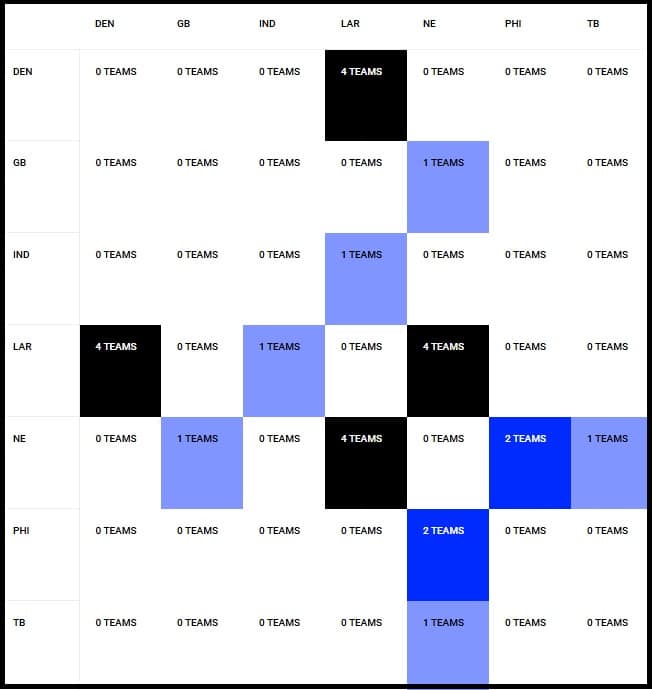 | | DEN | GB | IND | LAR | NE | PHI | TB |
|---|---|---|---|---|---|---|---|
| DEN | 0 TEAMS | 0 TEAMS | 0 TEAMS | 4 TEAMS | 0 TEAMS | 0 TEAMS | 0 TEAMS |
| GB | 0 TEAMS | 0 TEAMS | 0 TEAMS | 0 TEAMS | 1 TEAMS | 0 TEAMS | 0 TEAMS |
| IND | 0 TEAMS | 0 TEAMS | 0 TEAMS | 1 TEAMS | 0 TEAMS | 0 TEAMS | 0 TEAMS |
| LAR | 4 TEAMS | 0 TEAMS | 1 TEAMS | 0 TEAMS | 4 TEAMS | 0 TEAMS | 0 TEAMS |
| NE | 0 TEAMS | 1 TEAMS | 0 TEAMS | 4 TEAMS | 0 TEAMS | 2 TEAMS | 1 TEAMS |
| PHI | 0 TEAMS | 0 TEAMS | 0 TEAMS | 0 TEAMS | 2 TEAMS | 0 TEAMS | 0 TEAMS |
| TB | 0 TEAMS | 0 TEAMS | 0 TEAMS | 0 TEAMS | 1 TEAMS | 0 TEAMS | 0 TEAMS |